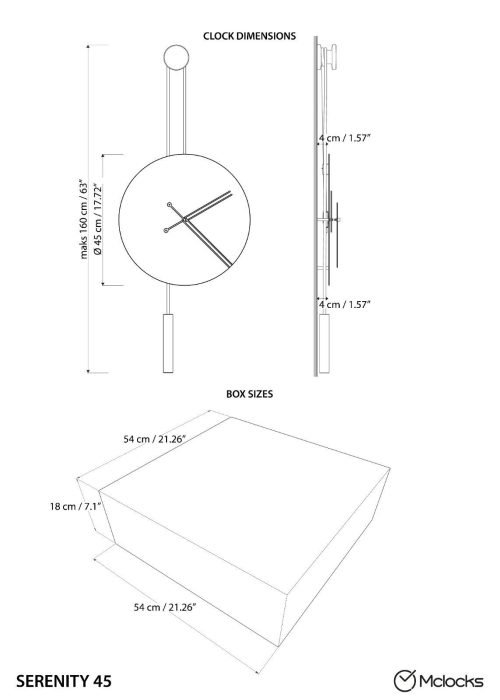 CLOCK DIMENSIONS

maks 160 cm / 63"

Ø 45 cm / 17.72"

4 cm / 1.57"

4 cm / 1.57"

BOX SIZES

54 cm / 21.26"

18 cm / 7.1"

54 cm / 21.26"

SERENITY 45

Mclocks